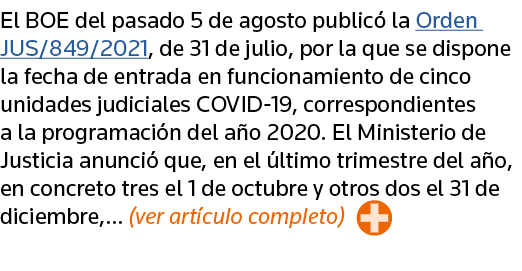 El BOE del pasado 5 de agosto publicó la Orden JUS/849/2021, de 31 de julio, por la que se dispone la fecha de entrada en funcionamiento de cinco unidades judiciales COVID-19, correspondientes a la programación del año 2020. El Ministerio de Justicia anunció que, en el último trimestre del año, en concreto tres el 1 de octubre y otros dos el 31 de diciembre,... (ver artículo completo)